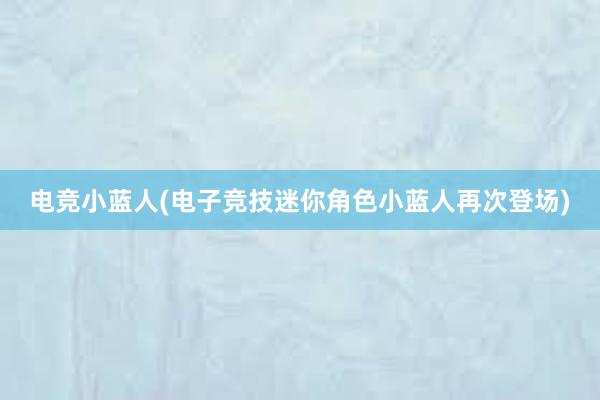 电竞小蓝人(电子竞技迷你角色小蓝人再次登场)